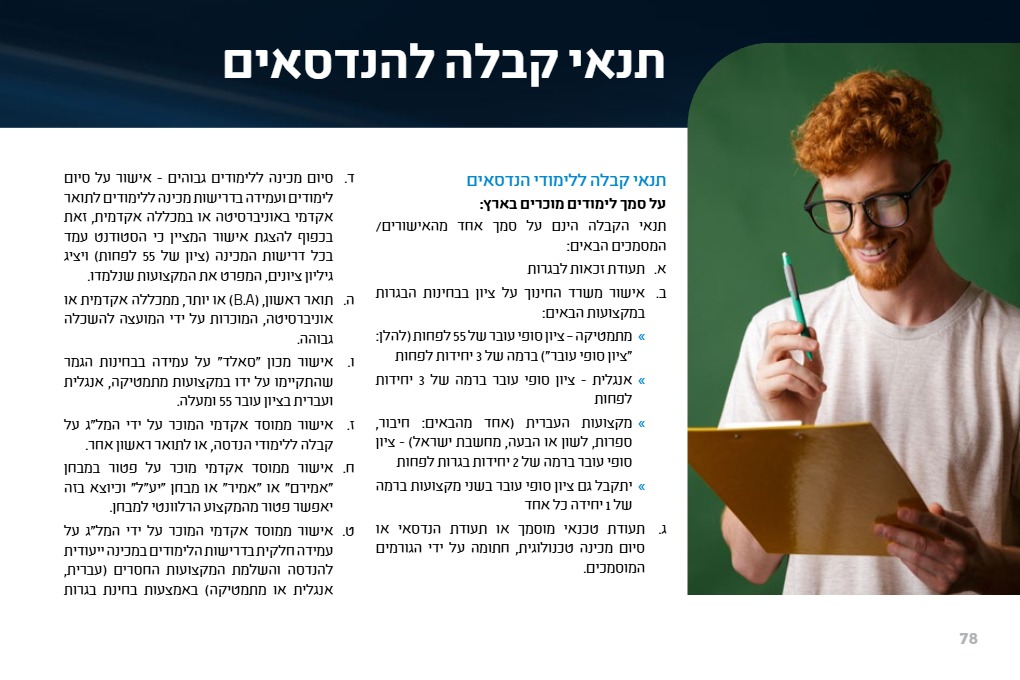 תנאי קבלה להנדסאים

תנאי קבלה ללימודי הנדסאים

על סמך לימודים מוכרים בארץ:

תנאי הקבלה הינם על סמך אחד מהאישורים/ המסמכים הבאים:

א. תעודת זכאות לבגרות

ב. אישור משרד החינוך על ציון בבחינות הבגרות במקצועות הבאים:

» מתמטיקה – ציון סופי עובר של 55 לפחות (להלן: "ציון סופי עובר") ברמה של 3 יחידות לפחות

» אנגלית - ציון סופי עובר ברמה של 3 יחידות לפחות

» מקצועות העברית (אחד מהבאים: חיבור, ספרות, לשון או הבעה, מחשבת ישראל) - ציון סופי עובר ברמה של 2 יחידות בגרות לפחות

» יתקבל גם ציון סופי עובר בשני מקצועות ברמה של 1 יחידה כל אחד

ג. תעודת טכנאי מוסמך או תעודת הנדסאי או סיום מכינה טכנולוגית, חתומה על ידי הגורמים המוסמכים.

ד. סיום מכינה ללימודים גבוהים - אישור על סיום לימודים ועמידה בדרישות מכינה ללימודים לתואר אקדמי באוניברסיטה או במכללה אקדמית, זאת בכפוף להצגת אישור המציין כי הסטודנט עמד בכל דרישות המכינה (ציון של 55 לפחות) ויציג גיליון ציונים, המפרט את המקצועות שנלמדו.

ה. תואר ראשון, (B.A) או יותר, ממכללה אקדמית או אוניברסיטה, המוכרות על ידי המועצה להשכלה גבוהה.

ו. אישור מכון "סאלד" על עמידה בבחינות הגמר שהתקיימו על ידו במקצועות מתמטיקה, אנגלית ועברית בציון עובר 55 ומעלה.

ז. אישור ממוסד אקדמי המוכר על ידי המל"ג על קבלה ללימודי הנדסה, או לתואר ראשון אחר.

ח. אישור ממוסד אקדמי מוכר על פטור במבחן "אמירם" או "אמיר" או מבחן "יע"ל" וכיוצא בזה יאפשר פטור מהמקצוע הרלוונטי למבחן.

ט. אישור ממוסד אקדמי המוכר על ידי המל"ג על עמידה חלקית בדרישות הלימודים במכינה ייעודית להנדסה והשלמת המקצועות החסרים (עברית, אנגלית או מתמטיקה) באמצעות בחינת בגרות

78